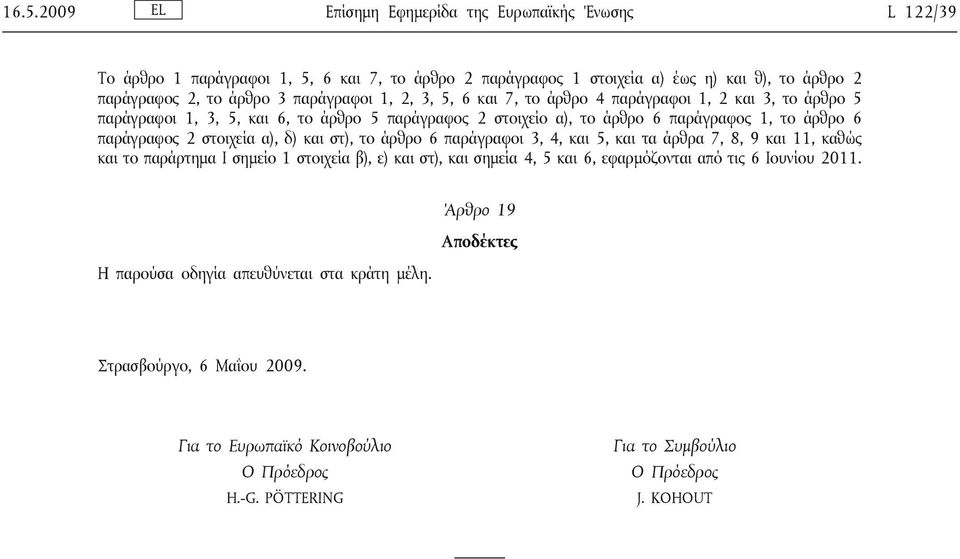 16.5.2009 EL Επίσημη Εφημερίδα της Ευρωπαϊκής Ένωσης L 122/39

Το άρθρο 1 παράγραφοι 1, 5, 6 και 7, το άρθρο 2 παράγραφος 1 στοιχεία α) έως η) και θ), το άρθρο 2 παράγραφος 2, το άρθρο 3 παράγραφοι 1, 2, 3, 5, 6 και 7, το άρθρο 4 παράγραφοι 1, 2 και 3, το άρθρο 5 παράγραφοι 1, 3, 5, και 6, το άρθρο 5 παράγραφος 2 στοιχείο α), το άρθρο 6 παράγραφος 1, το άρθρο 6 παράγραφος 2 στοιχεία α), δ) και στ), το άρθρο 6 παράγραφοι 3, 4, και 5, και τα άρθρα 7, 8, 9 και 11, καθώς και το παράρτημα I σημείο 1 στοιχεία β), ε) και στ), και σημεία 4, 5 και 6, εφαρμόζονται από τις 6 Ιουνίου 2011.

Άρθρο 19

Αποδέκτες

Η παρούσα οδηγία απευθύνεται στα κράτη μέλη.

Στρασβούργο, 6 Μαΐου 2009.

Για το Ευρωπαϊκό Κοινοβούλιο
Ο Πρόεδρος
H.-G. PÖTTERING

Για το Συμβούλιο
Ο Πρόεδρος
J. KOHOUT